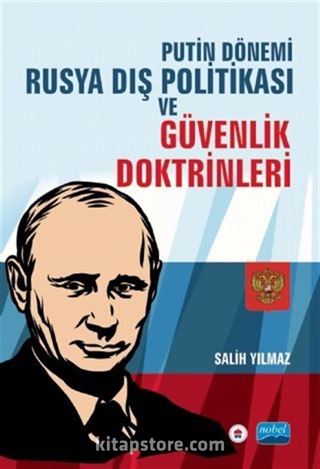 PUTİN DÖNEMİ
RUSYA DIŞ POLİTİKASI
VE
GÜVENLİK
DOKTRİNLERİ

SALİH YILMAZ

nobel

kitapstore.com